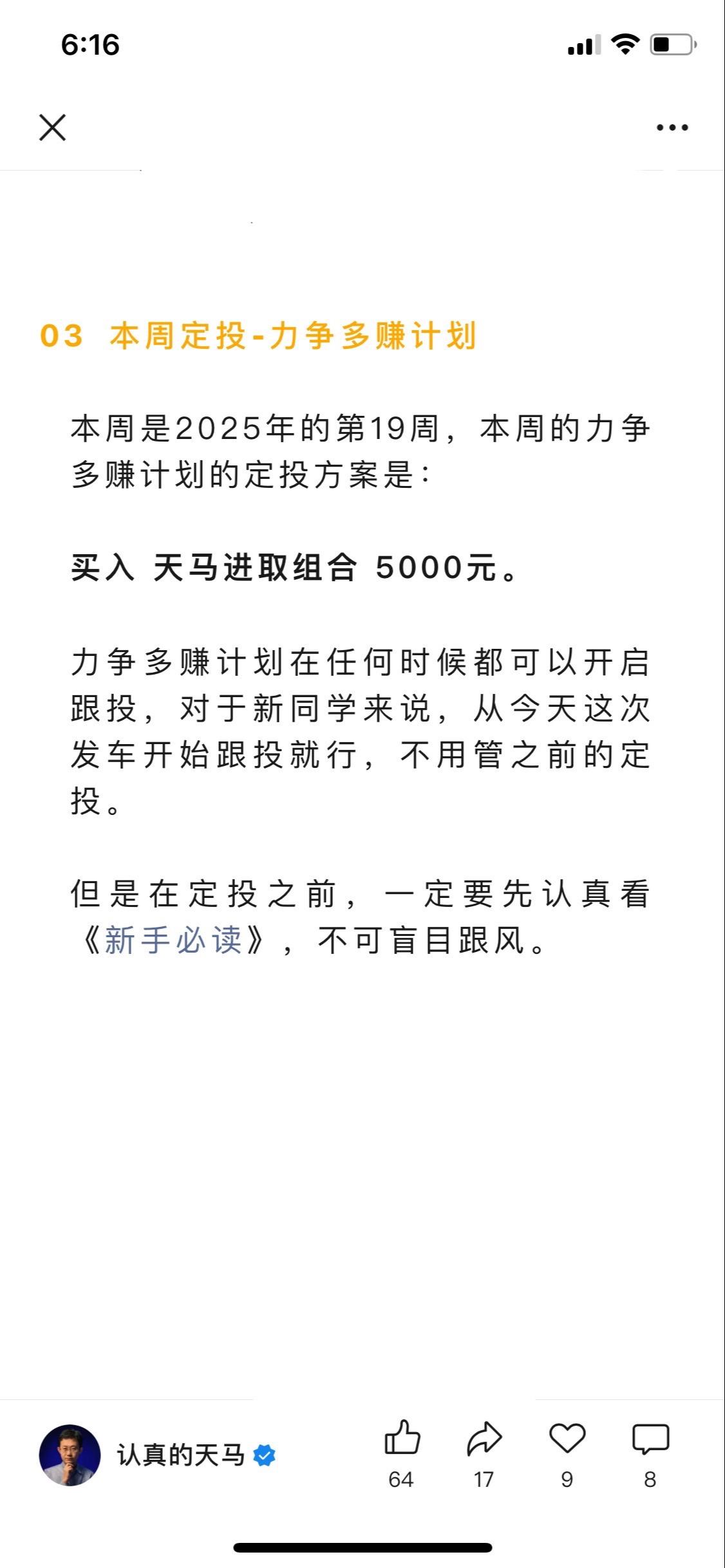 6:16

03 本周定投-力争多赚计划

本周是2025年的第19周，本周的力争多赚计划的定投方案是：

买入 天马进取组合 5000元。

力争多赚计划在任何时候都可以开启跟投，对于新同学来说，从今天这次发车开始跟投就行，不用管之前的定投。

但是在定投之前，一定要先认真看《新手必读》，不可盲目跟风。

认真的天马

64 17 9 8